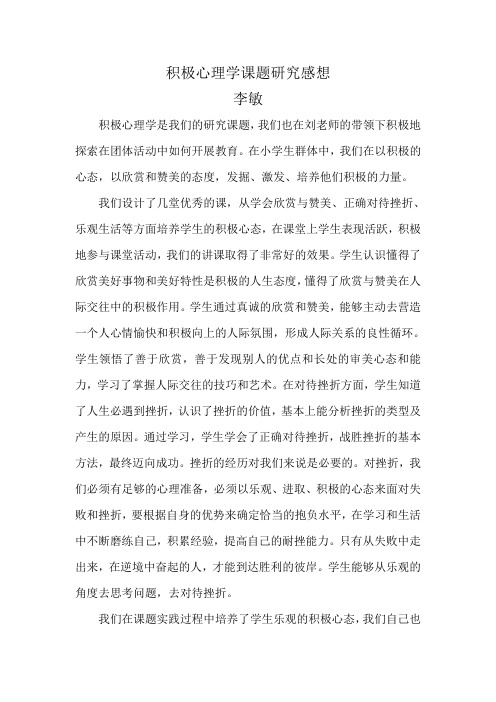 积极心理学课题研究感想
李敏

积极心理学是我们的研究课题，我们也在刘老师的带领下积极地探索在团体活动中如何开展教育。在小学生群体中，我们在以积极的心态，以欣赏和赞美的态度，发掘、激发、培养他们积极的力量。

我们设计了几堂优秀的课，从学会欣赏与赞美、正确对待挫折、乐观生活等方面培养学生的积极心态，在课堂上学生表现活跃，积极地参与课堂活动，我们的讲课取得了非常好的效果。学生认识懂得了欣赏美好事物和美好特性是积极的人生态度，懂得了欣赏与赞美在人际交往中的积极作用。学生通过真诚的欣赏和赞美，能够主动去营造一个人心情愉快和积极向上的人际氛围，形成人际关系的良性循环。学生领悟了善于欣赏，善于发现别人的优点和长处的审美心态和能力，学习了掌握人际交往的技巧和艺术。在对待挫折方面，学生知道了人生必遇到挫折，认识了挫折的价值，基本上能分析挫折的类型及产生的原因。通过学习，学生学会了正确对待挫折，战胜挫折的基本方法，最终迈向成功。挫折的经历对我们来说是必要的。对挫折，我们必须有足够的心理准备，必须以乐观、进取、积极的心态来面对失败和挫折，要根据自身的优势来确定恰当的抱负水平，在学习和生活中不断磨练自己，积累经验，提高自己的耐挫能力。只有从失败中走出来，在逆境中奋起的人，才能到达胜利的彼岸。学生能够从乐观的角度去思考问题，去对待挫折。

我们在课题实践过程中培养了学生乐观的积极心态，我们自己也